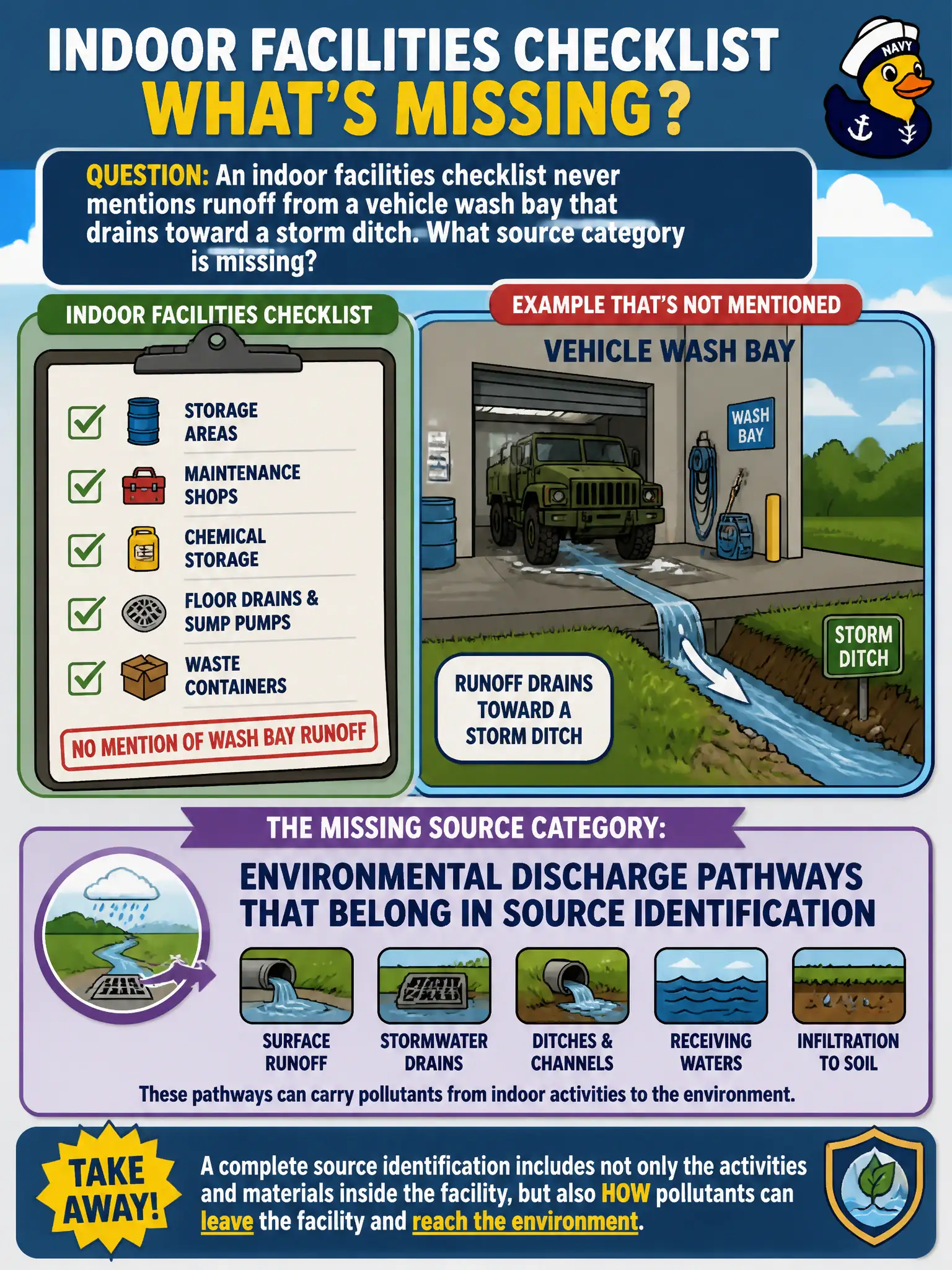 INDOOR FACILITIES CHECKLIST
WHAT'S MISSING?

NAVY

QUESTION: An indoor facilities checklist never mentions runoff from a vehicle wash bay that drains toward a storm ditch. What source category is missing?

INDOOR FACILITIES CHECKLIST

STORAGE AREAS

MAINTENANCE SHOPS

CHEMICAL STORAGE

FLOOR DRAINS & SUMP PUMPS

WASTE CONTAINERS

NO MENTION OF WASH BAY RUNOFF

EXAMPLE THAT'S NOT MENTIONED

VEHICLE WASH BAY

WASH BAY

STORM DITCH

RUNOFF DRAINS TOWARD A STORM DITCH

THE MISSING SOURCE CATEGORY:

ENVIRONMENTAL DISCHARGE PATHWAYS THAT BELONG IN SOURCE IDENTIFICATION

SURFACE RUNOFF

STORMWATER DRAINS

DITCHES & CHANNELS

RECEIVING WATERS

INFILTRATION TO SOIL

These pathways can carry pollutants from indoor activities to the environment.

TAKE AWAY!

A complete source identification includes not only the activities and materials inside the facility, but also HOW pollutants can leave the facility and reach the environment.